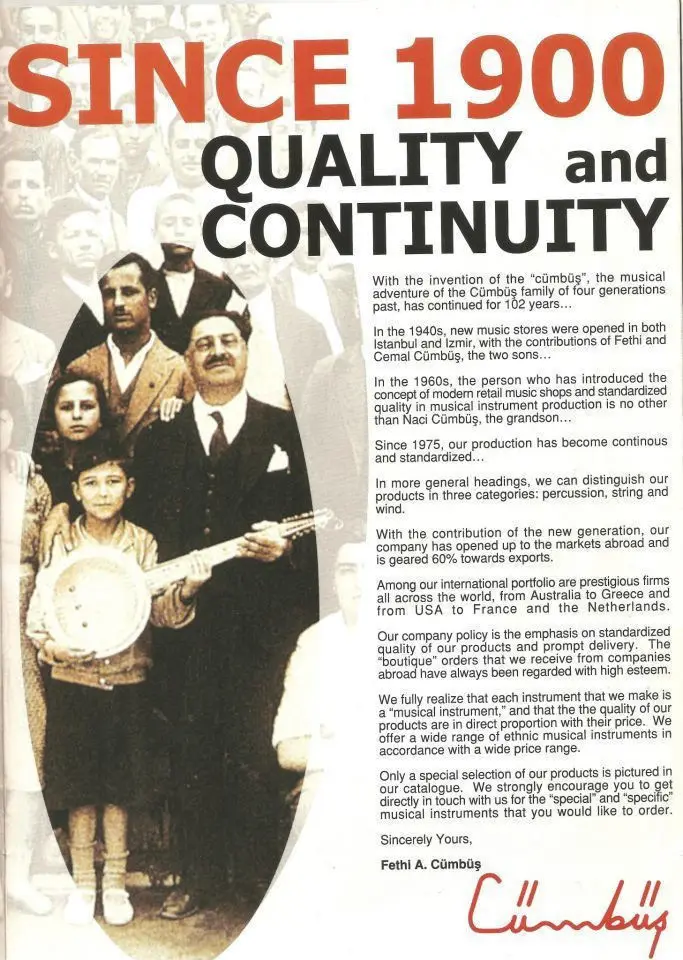 SINCE 1900

QUALITY and CONTINUITY

With the invention of the "cümbüş", the musical adventure of the Cümbüş family of four generations past, has continued for 102 years...

In the 1940s, new music stores were opened in both Istanbul and Izmir, with the contributions of Fethi and Cemal Cümbüş, the two sons...

In the 1960s, the person who has introduced the concept of modern retail music shops and standardized quality in musical instrument production is no other than Naci Cümbüş, the grandson...

Since 1975, our production has become continous and standardized...

In more general headings, we can distinguish our products in three categories: percussion, string and wind.

With the contribution of the new generation, our company has opened up to the markets abroad and is geared 60% towards exports.

Among our international portfolio are prestigious firms all across the world, from Australia to Greece and from USA to France and the Netherlands.

Our company policy is the emphasis on standardized quality of our products and prompt delivery. The "boutique" orders that we receive from companies abroad have always been regarded with high esteem.

We fully realize that each instrument that we make is a "musical instrument," and that the the quality of our products are in direct proportion with their price. We offer a wide range of ethnic musical instruments in accordance with a wide price range.

Only a special selection of our products is pictured in our catalogue. We strongly encourage you to get directly in touch with us for the "special" and "specific" musical instruments that you would like to order.

Sincerely Yours,

Fethi A. Cümbüş

Cümbüş